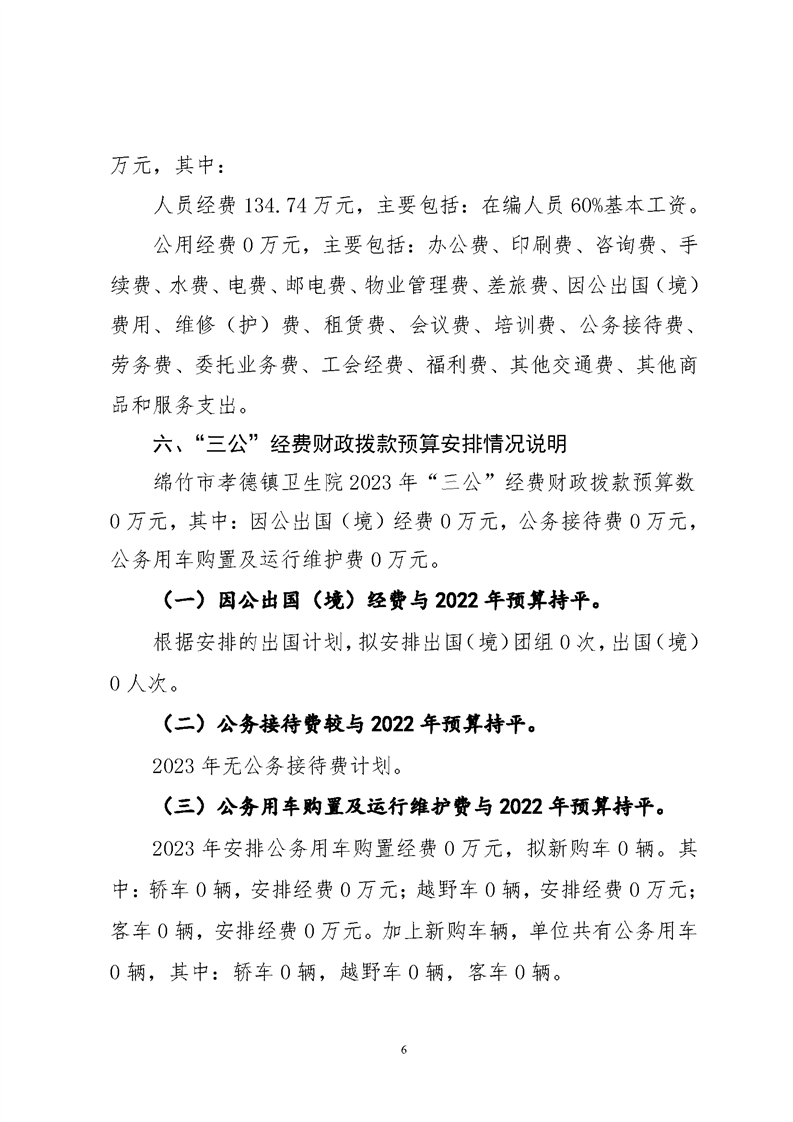 万元，其中：

人员经费 134.74 万元，主要包括：在编人员 60%基本工资。

公用经费 0 万元，主要包括：办公费、印刷费、咨询费、手续费、水费、电费、邮电费、物业管理费、差旅费、因公出国（境）费用、维修（护）费、租赁费、会议费、培训费、公务接待费、劳务费、委托业务费、工会经费、福利费、其他交通费、其他商品和服务支出。

六、“三公”经费财政拨款预算安排情况说明

绵竹市孝德镇卫生院 2023 年“三公”经费财政拨款预算数 0 万元，其中：因公出国（境）经费 0 万元，公务接待费 0 万元，公务用车购置及运行维护费 0 万元。

（一）因公出国（境）经费与 2022 年预算持平。

根据安排的出国计划，拟安排出国（境）团组 0 次，出国（境）0 人次。

（二）公务接待费较与 2022 年预算持平。

2023 年无公务接待费计划。

（三）公务用车购置及运行维护费与 2022 年预算持平。

2023 年安排公务用车购置经费 0 万元，拟新购车 0 辆。其中：轿车 0 辆，安排经费 0 万元；越野车 0 辆，安排经费 0 万元；客车 0 辆，安排经费 0 万元。加上新购车辆，单位共有公务用车 0 辆，其中：轿车 0 辆，越野车 0 辆，客车 0 辆。

6